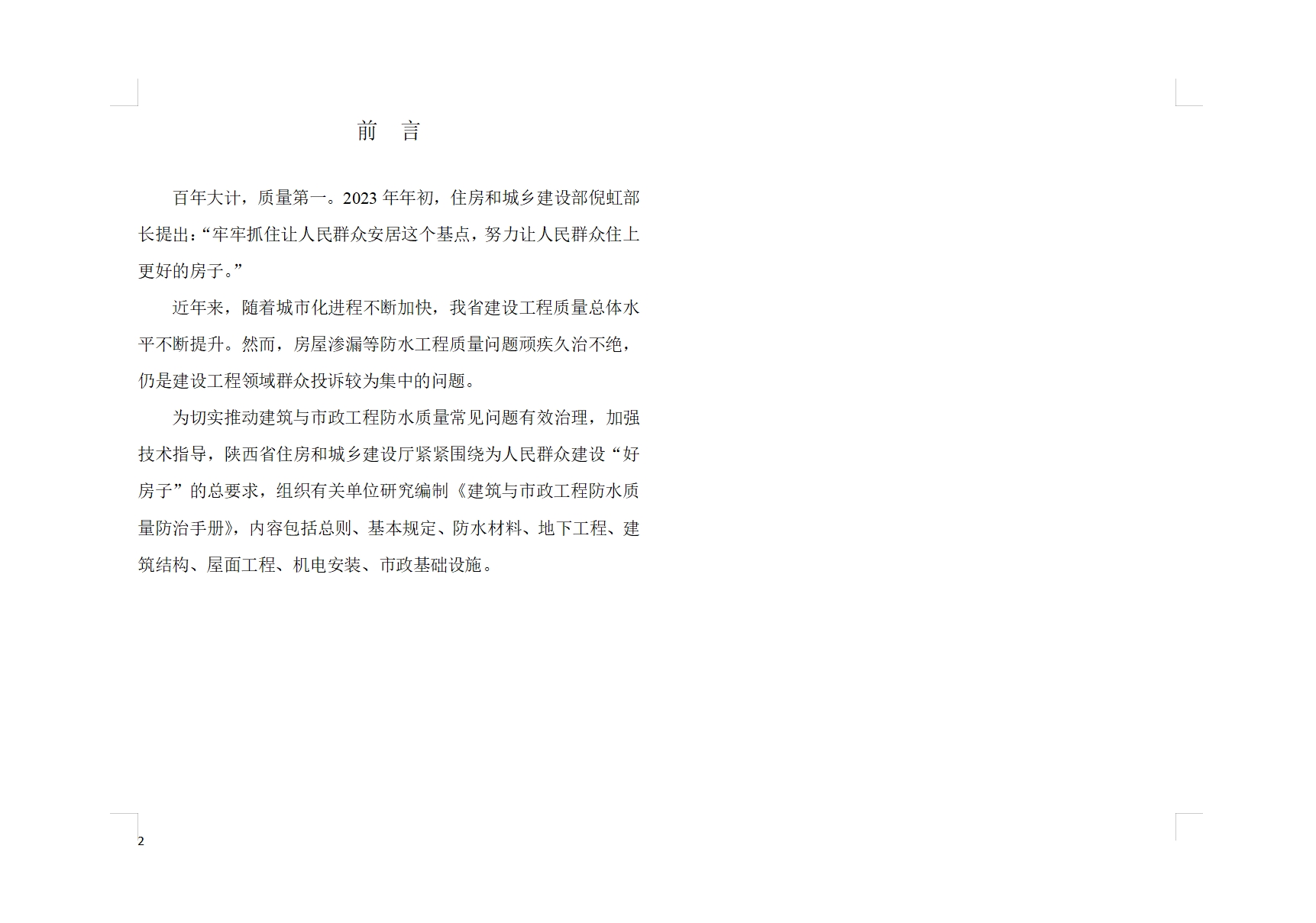 前　言

百年大计，质量第一。2023 年年初，住房和城乡建设部倪虹部长提出：“牢牢抓住让人民群众安居这个基点，努力让人民群众住上更好的房子。”

近年来，随着城市化进程不断加快，我省建设工程质量总体水平不断提升。然而，房屋渗漏等防水工程质量问题顽疾久治不绝，仍是建设工程领域群众投诉较为集中的问题。

为切实推动建筑与市政工程防水质量常见问题有效治理，加强技术指导，陕西省住房和城乡建设厅紧紧围绕为人民群众建设“好房子”的总要求，组织有关单位研究编制《建筑与市政工程防水质量防治手册》，内容包括总则、基本规定、防水材料、地下工程、建筑结构、屋面工程、机电安装、市政基础设施。

2